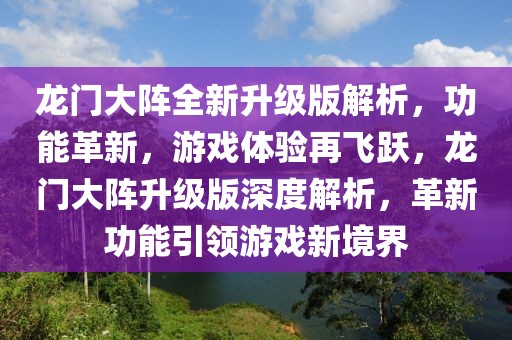 龙门大阵全新升级版解析，功能革新，游戏体验再飞跃，龙门大阵升级版深度解析，革新功能引领游戏新境界